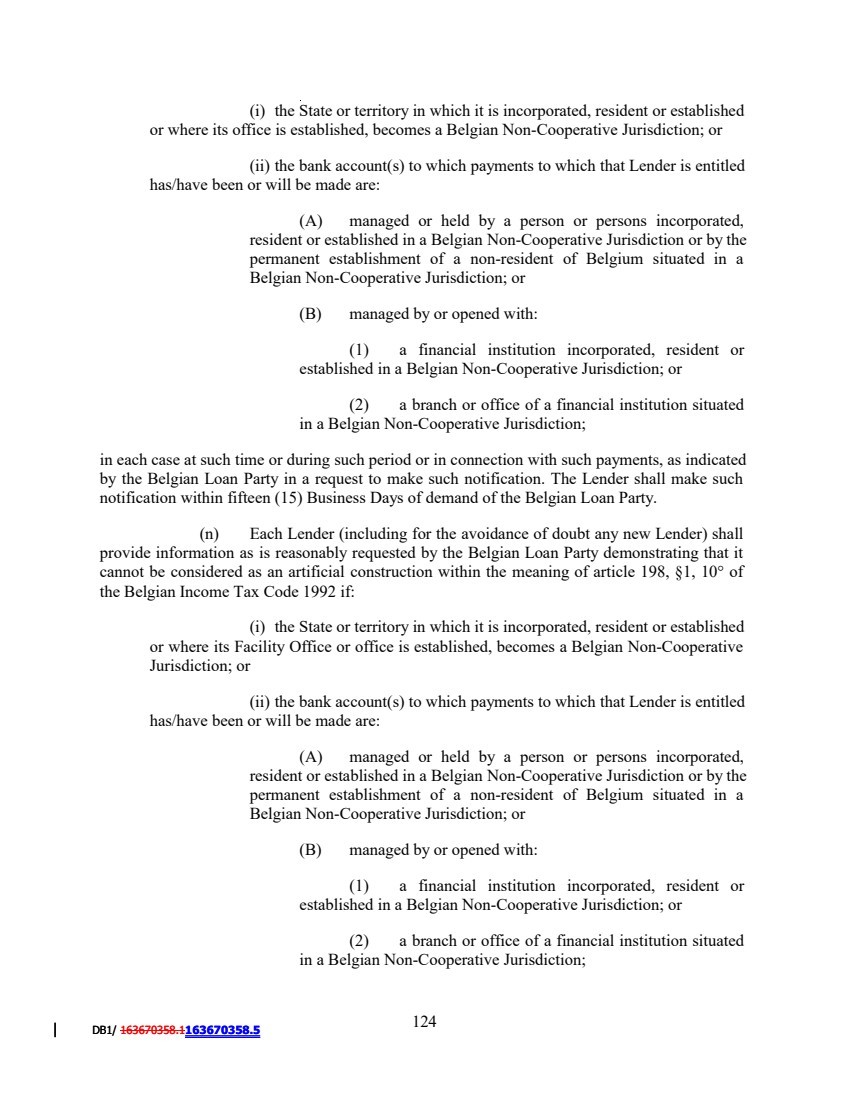 (i) the State or territory in which it is incorporated, resident or established or where its office is established, becomes a Belgian Non-Cooperative Jurisdiction; or

(ii) the bank account(s) to which payments to which that Lender is entitled has/have been or will be made are:

(A) managed or held by a person or persons incorporated, resident or established in a Belgian Non-Cooperative Jurisdiction or by the permanent establishment of a non-resident of Belgium situated in a Belgian Non-Cooperative Jurisdiction; or

(B) managed by or opened with:

(1) a financial institution incorporated, resident or established in a Belgian Non-Cooperative Jurisdiction; or

(2) a branch or office of a financial institution situated in a Belgian Non-Cooperative Jurisdiction;

in each case at such time or during such period or in connection with such payments, as indicated by the Belgian Loan Party in a request to make such notification. The Lender shall make such notification within fifteen (15) Business Days of demand of the Belgian Loan Party.

(n) Each Lender (including for the avoidance of doubt any new Lender) shall provide information as is reasonably requested by the Belgian Loan Party demonstrating that it cannot be considered as an artificial construction within the meaning of article 198, §1, 10° of the Belgian Income Tax Code 1992 if:

(i) the State or territory in which it is incorporated, resident or established or where its Facility Office or office is established, becomes a Belgian Non-Cooperative Jurisdiction; or

(ii) the bank account(s) to which payments to which that Lender is entitled has/have been or will be made are:

(A) managed or held by a person or persons incorporated, resident or established in a Belgian Non-Cooperative Jurisdiction or by the permanent establishment of a non-resident of Belgium situated in a Belgian Non-Cooperative Jurisdiction; or

(B) managed by or opened with:

(1) a financial institution incorporated, resident or established in a Belgian Non-Cooperative Jurisdiction; or

(2) a branch or office of a financial institution situated in a Belgian Non-Cooperative Jurisdiction;

DB1/ 163670358.1163670358.5

124